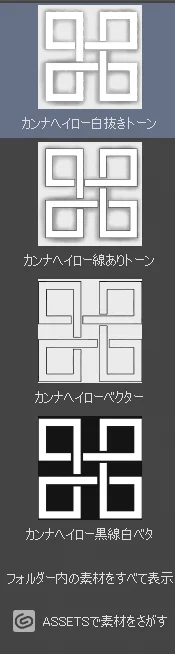 カンナヘイロー白抜きトーン

カンナヘイロー線ありトーン

カンナヘイローベクター

カンナヘイロー黒線白ベタ

フォルダー内の素材をすべて表示

ASSETSで素材をさがす